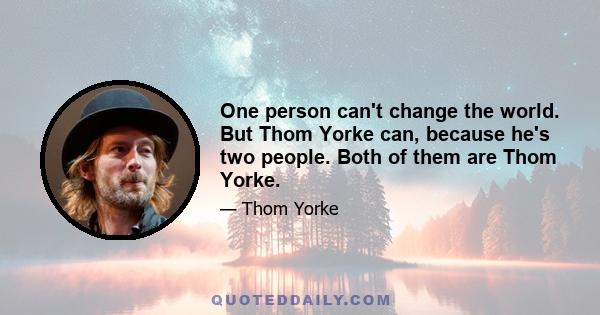 One person can't change the world. But Thom Yorke can, because he's two people. Both of them are Thom Yorke.

— Thom Yorke

QUOTEDDAILY.COM